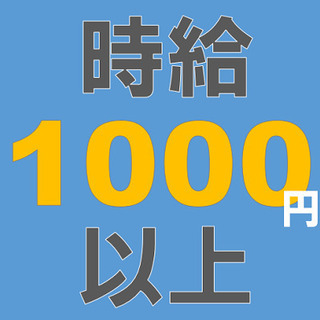 時給

1000円

以上